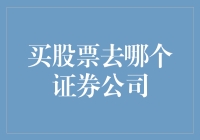 买股票去哪个证券公司